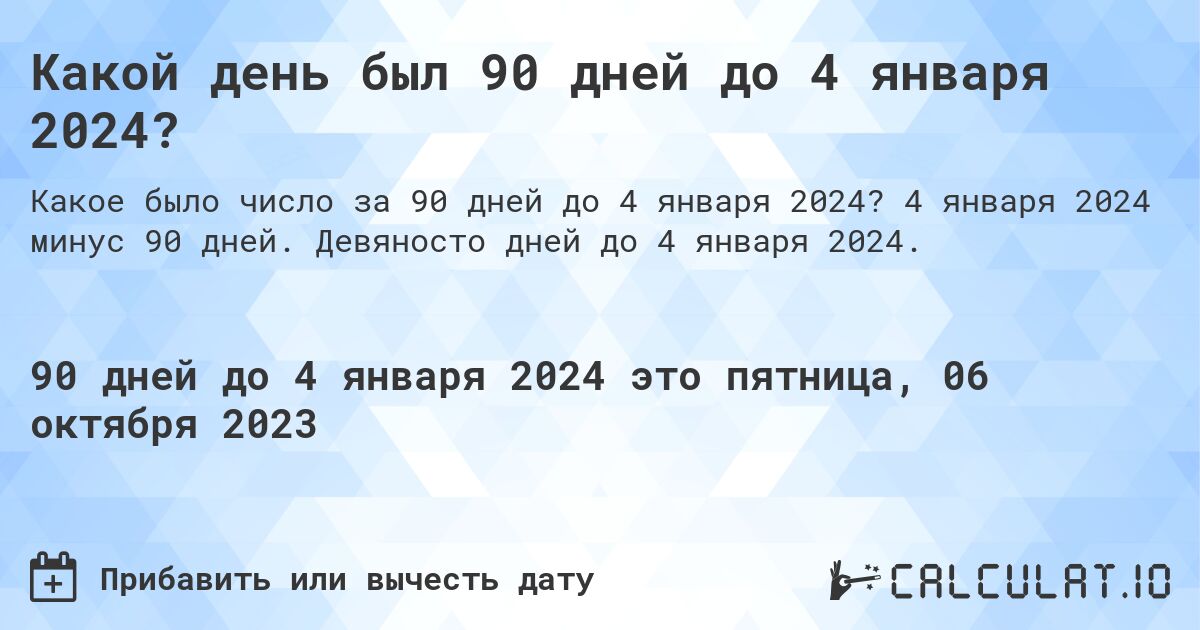 Какой день был 90 дней до 4 января 2024?

Какое было число за 90 дней до 4 января 2024? 4 января 2024 минус 90 дней. Девяносто дней до 4 января 2024.

90 дней до 4 января 2024 это пятница, 06 октября 2023

Прибавить или вычесть дату

CALCULAT.IO